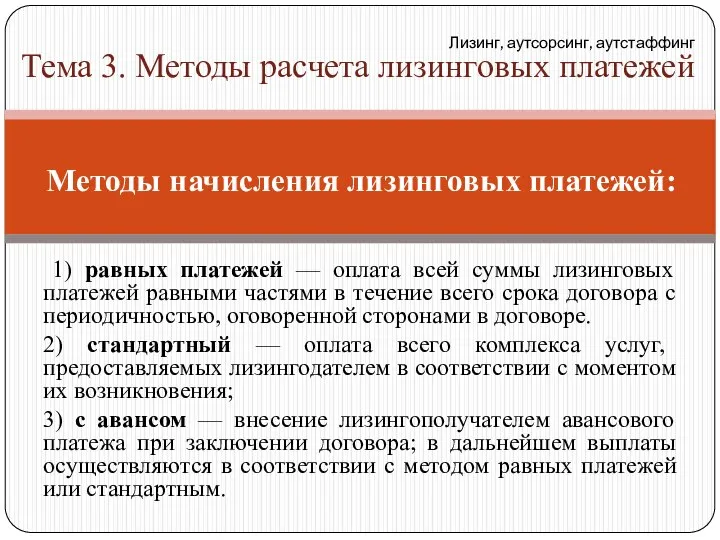 Лизинг, аутсорсинг, аутстаффинг

Тема 3. Методы расчета лизинговых платежей

Методы начисления лизинговых платежей:

1) равных платежей — оплата всей суммы лизинговых платежей равными частями в течение всего срока договора с периодичностью, оговоренной сторонами в договоре.

2) стандартный — оплата всего комплекса услуг, предоставляемых лизингодателем в соответствии с моментом их возникновения;

3) с авансом — внесение лизингополучателем авансового платежа при заключении договора; в дальнейшем выплаты осуществляются в соответствии с методом равных платежей или стандартным.